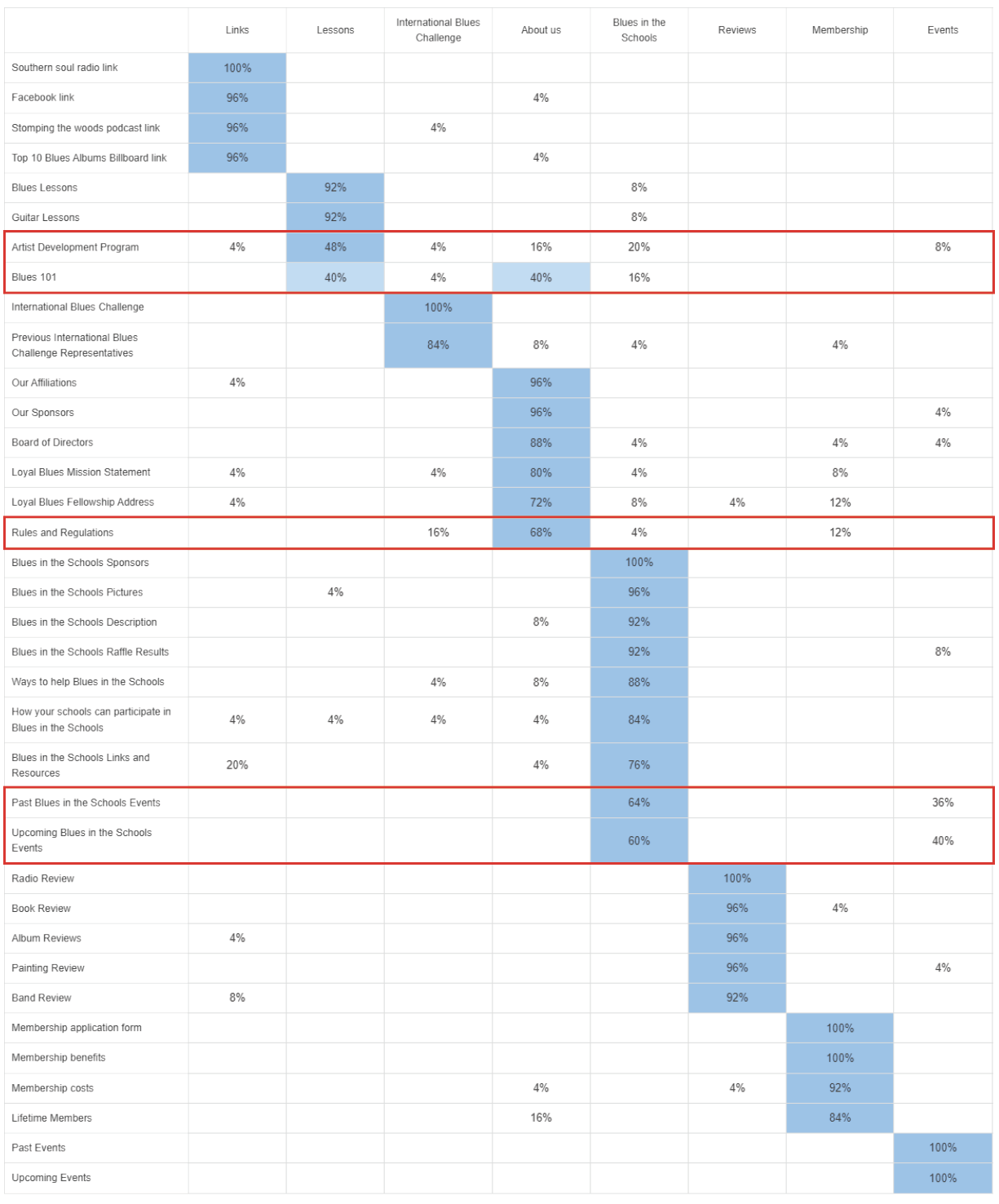 | | Links | Lessons | International Blues Challenge | About us | Blues in the Schools | Reviews | Membership | Events |
|---|---|---|---|---|---|---|---|---|
| Southern soul radio link | 100% | | | | | | | |
| Facebook link | 96% | | | 4% | | | | |
| Stomping the woods podcast link | 96% | | 4% | | | | | |
| Top 10 Blues Albums Billboard link | 96% | | | 4% | | | | |
| Blues Lessons | | 92% | | | 8% | | | |
| Guitar Lessons | | 92% | | | 8% | | | |
| Artist Development Program | 4% | 48% | 4% | 16% | 20% | | | 8% |
| Blues 101 | | 40% | 4% | 40% | 16% | | | |
| International Blues Challenge | | | 100% | | | | | |
| Previous International Blues Challenge Representatives | | | 84% | 8% | 4% | | 4% | |
| Our Affiliations | 4% | | | 96% | | | | |
| Our Sponsors | | | | 96% | | | | 4% |
| Board of Directors | | | | 88% | 4% | | 4% | 4% |
| Loyal Blues Mission Statement | 4% | | 4% | 80% | 4% | | 8% | |
| Loyal Blues Fellowship Address | 4% | | | 72% | 8% | 4% | 12% | |
| Rules and Regulations | | | 16% | 68% | 4% | | 12% | |
| Blues in the Schools Sponsors | | | | | 100% | | | |
| Blues in the Schools Pictures | | 4% | | | 96% | | | |
| Blues in the Schools Description | | | | 8% | 92% | | | |
| Blues in the Schools Raffle Results | | | | | 92% | | | 8% |
| Ways to help Blues in the Schools | | | 4% | 8% | 88% | | | |
| How your schools can participate in Blues in the Schools | 4% | 4% | 4% | 4% | 84% | | | |
| Blues in the Schools Links and Resources | 20% | | | 4% | 76% | | | |
| Past Blues in the Schools Events | | | | | 64% | | | 36% |
| Upcoming Blues in the Schools Events | | | | | 60% | | | 40% |
| Radio Review | | | | | | 100% | | |
| Book Review | | | | | | 96% | 4% | |
| Album Reviews | 4% | | | | | 96% | | |
| Painting Review | | | | | | 96% | | 4% |
| Band Review | 8% | | | | | 92% | | |
| Membership application form | | | | | | | 100% | |
| Membership benefits | | | | | | | 100% | |
| Membership costs | | | | 4% | | 4% | 92% | |
| Lifetime Members | | | | 16% | | | 84% | |
| Past Events | | | | | | | | 100% |
| Upcoming Events | | | | | | | | 100% |